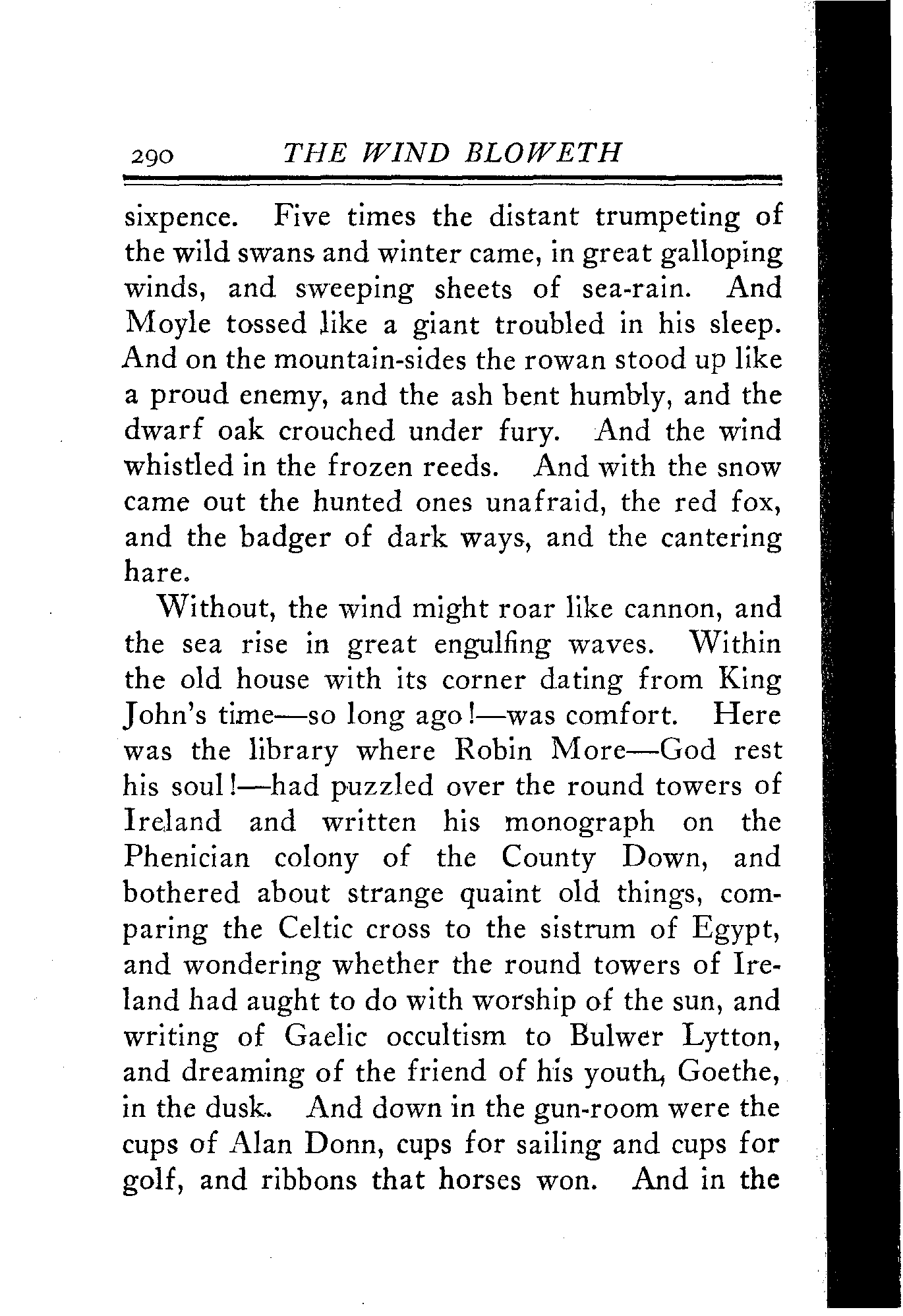 290 THE WIND BLOWETH

sixpence. Five times the distant trumpeting of the wild swans and winter came, in great galloping winds, and sweeping sheets of sea-rain. And Moyle tossed like a giant troubled in his sleep. And on the mountain-sides the rowan stood up like a proud enemy, and the ash bent humbly, and the dwarf oak crouched under fury. And the wind whistled in the frozen reeds. And with the snow came out the hunted ones unafraid, the red fox, and the badger of dark ways, and the cantering hare.

Without, the wind might roar like cannon, and the sea rise in great engulfing waves. Within the old house with its corner dating from King John's time—so long ago!—was comfort. Here was the library where Robin More—God rest his soul!—had puzzled over the round towers of Ireland and written his monograph on the Phenician colony of the County Down, and bothered about strange quaint old things, comparing the Celtic cross to the sistrum of Egypt, and wondering whether the round towers of Ireland had aught to do with worship of the sun, and writing of Gaelic occultism to Bulwer Lytton, and dreaming of the friend of his youth, Goethe, in the dusk. And down in the gun-room were the cups of Alan Donn, cups for sailing and cups for golf, and ribbons that horses won. And in the